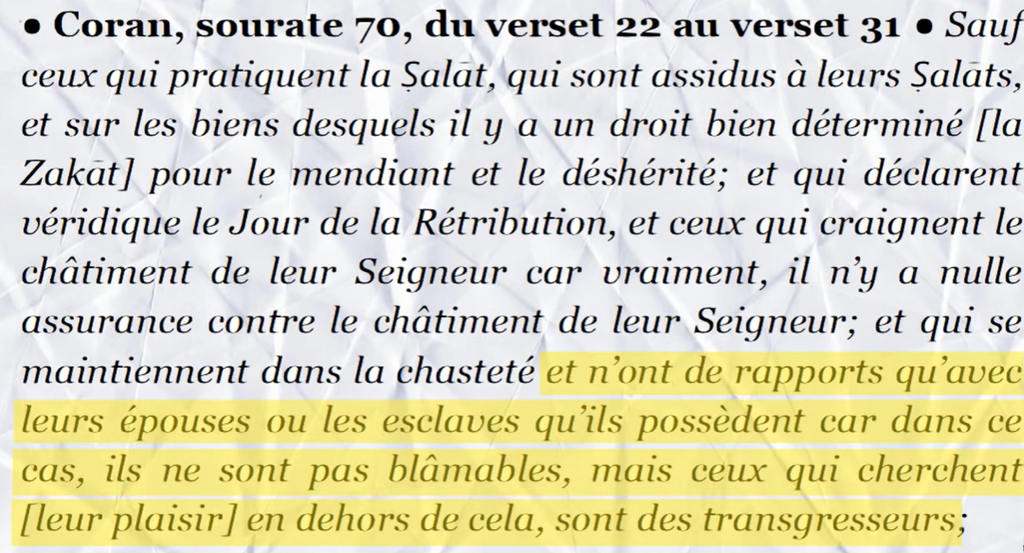 • Coran, sourate 70, du verset 22 au verset 31 • Sauf ceux qui pratiquent la Ṣalāt, qui sont assidus à leurs Ṣalāts, et sur les biens desquels il y a un droit bien déterminé [la Zakāt] pour le mendiant et le déshérité; et qui déclarent véridique le Jour de la Rétribution, et ceux qui craignent le châtiment de leur Seigneur car vraiment, il n'y a nulle assurance contre le châtiment de leur Seigneur; et qui se maintiennent dans la chasteté et n'ont de rapports qu'avec leurs épouses ou les esclaves qu'ils possèdent car dans ce cas, ils ne sont pas blâmables, mais ceux qui cherchent [leur plaisir] en dehors de cela, sont des transgresseurs;